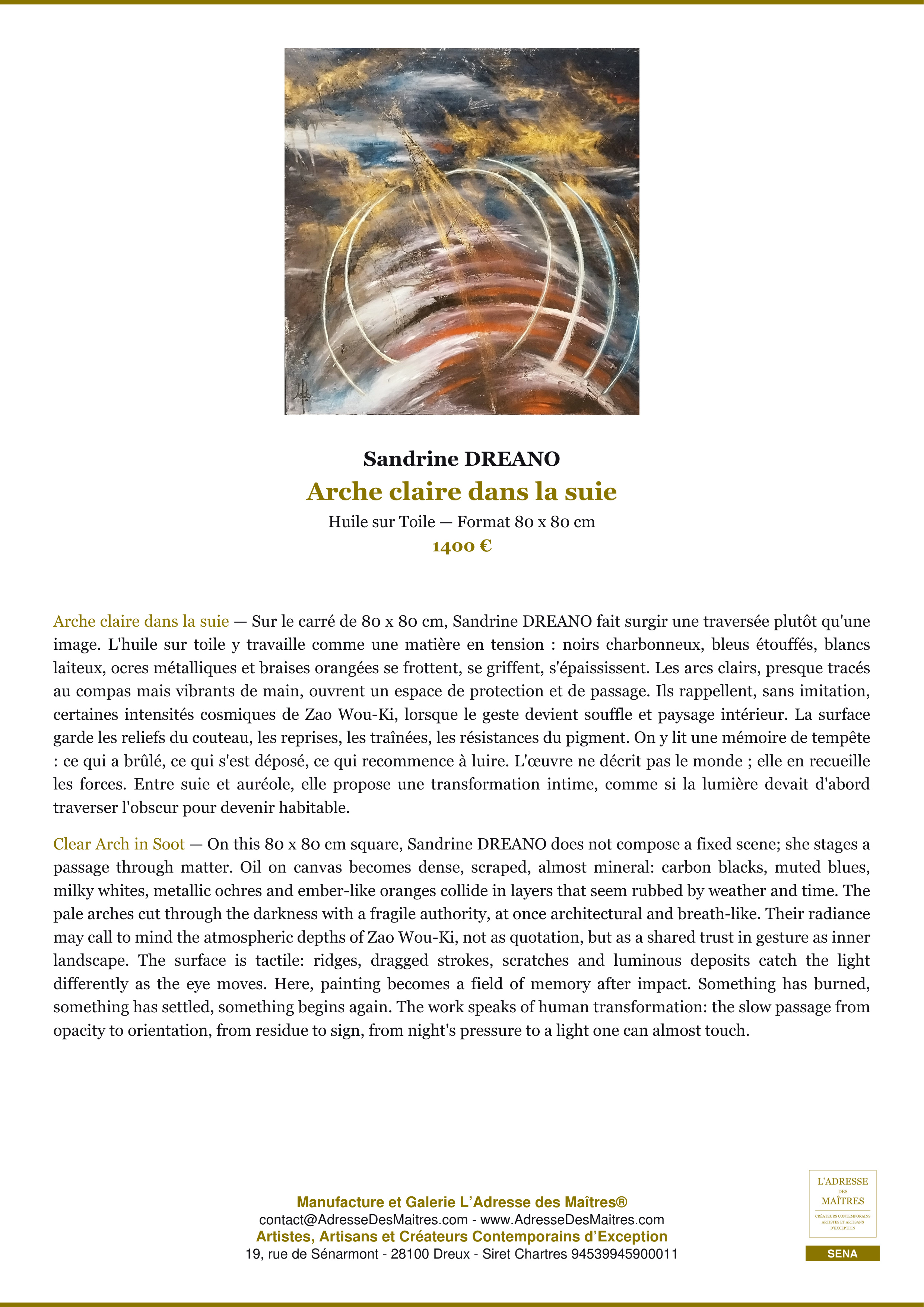 Sandrine DREANO

Arche claire dans la suie

Huile sur Toile — Format 80 x 80 cm

1400 €

Arche claire dans la suie — Sur le carré de 80 x 80 cm, Sandrine DREANO fait surgir une traversée plutôt qu'une image. L'huile sur toile y travaille comme une matière en tension : noirs charbonneux, bleus étouffés, blancs laiteux, ocres métalliques et braises orangées se frottent, se griffent, s'épaississent. Les arcs clairs, presque tracés au compas mais vibrants de main, ouvrent un espace de protection et de passage. Ils rappellent, sans imitation, certaines intensités cosmiques de Zao Wou-Ki, lorsque le geste devient souffle et paysage intérieur. La surface garde les reliefs du couteau, les reprises, les traînées, les résistances du pigment. On y lit une mémoire de tempête : ce qui a brûlé, ce qui s'est déposé, ce qui recommence à luire. L'œuvre ne décrit pas le monde ; elle en recueille les forces. Entre suie et auréole, elle propose une transformation intime, comme si la lumière devait d'abord traverser l'obscur pour devenir habitable.

Clear Arch in Soot — On this 80 x 80 cm square, Sandrine DREANO does not compose a fixed scene; she stages a passage through matter. Oil on canvas becomes dense, scraped, almost mineral: carbon blacks, muted blues, milky whites, metallic ochres and ember-like oranges collide in layers that seem rubbed by weather and time. The pale arches cut through the darkness with a fragile authority, at once architectural and breath-like. Their radiance may call to mind the atmospheric depths of Zao Wou-Ki, not as quotation, but as a shared trust in gesture as inner landscape. The surface is tactile: ridges, dragged strokes, scratches and luminous deposits catch the light differently as the eye moves. Here, painting becomes a field of memory after impact. Something has burned, something has settled, something begins again. The work speaks of human transformation: the slow passage from opacity to orientation, from residue to sign, from night's pressure to a light one can almost touch.

Manufacture et Galerie L'Adresse des Maîtres®
contact@AdresseDesMaitres.com - www.AdresseDesMaitres.com
Artistes, Artisans et Créateurs Contemporains d'Exception
19, rue de Sénarmont - 28100 Dreux - Siret Chartres 94539945900011

L'ADRESSE DES MAÎTRES
CRÉATEURS CONTEMPORAINS ARTISTES ET ARTISANS D'EXCEPTION

SENA